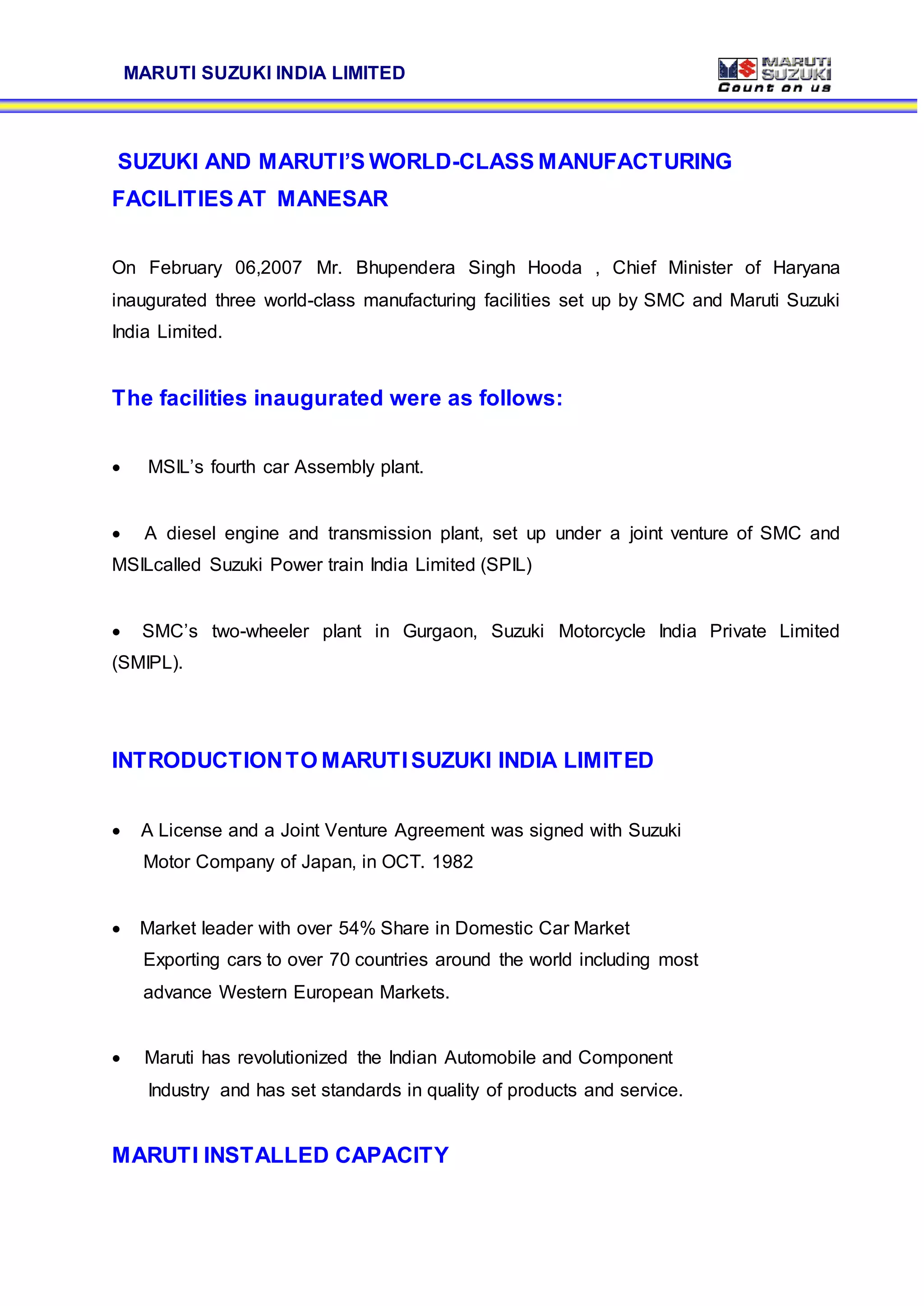 MARUTI SUZUKI INDIA LIMITED

MARUTI SUZUKI Count on us

SUZUKI AND MARUTI'S WORLD-CLASS MANUFACTURING FACILITIES AT MANESAR

On February 06,2007 Mr. Bhupendera Singh Hooda , Chief Minister of Haryana inaugurated three world-class manufacturing facilities set up by SMC and Maruti Suzuki India Limited.

The facilities inaugurated were as follows:

• MSIL's fourth car Assembly plant.

• A diesel engine and transmission plant, set up under a joint venture of SMC and MSILcalled Suzuki Power train India Limited (SPIL)

• SMC's two-wheeler plant in Gurgaon, Suzuki Motorcycle India Private Limited (SMIPL).

INTRODUCTION TO MARUTI SUZUKI INDIA LIMITED

• A License and a Joint Venture Agreement was signed with Suzuki Motor Company of Japan, in OCT. 1982

• Market leader with over 54% Share in Domestic Car Market Exporting cars to over 70 countries around the world including most advance Western European Markets.

• Maruti has revolutionized the Indian Automobile and Component Industry and has set standards in quality of products and service.

MARUTI INSTALLED CAPACITY